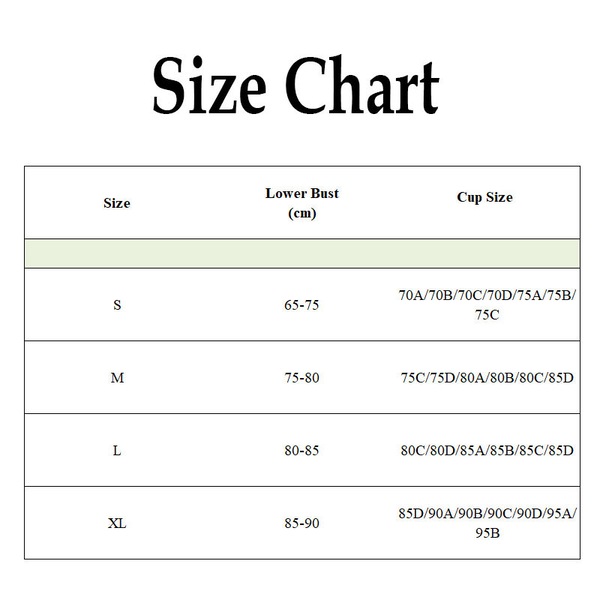 Size Chart

| Size | Lower Bust (cm) | Cup Size |
|---|---|---|
| | | |
| S | 65-75 | 70A/70B/70C/70D/75A/75B/75C |
| M | 75-80 | 75C/75D/80A/80B/80C/85D |
| L | 80-85 | 80C/80D/85A/85B/85C/85D |
| XL | 85-90 | 85D/90A/90B/90C/90D/95A/95B |